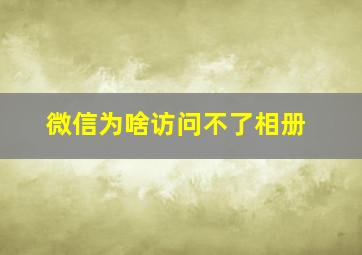 微信为啥访问不了相册